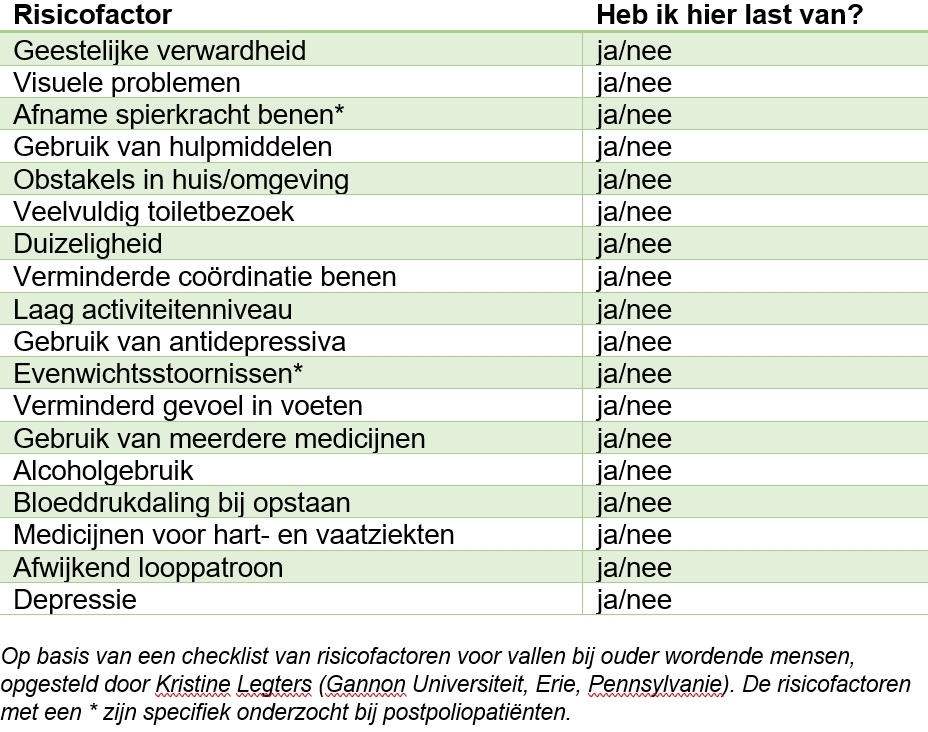 | Risicofactor | Heb ik hier last van? |
|---|---|
| Geestelijke verwardheid | ja/nee |
| Visuele problemen | ja/nee |
| Afname spierkracht benen* | ja/nee |
| Gebruik van hulpmiddelen | ja/nee |
| Obstakels in huis/omgeving | ja/nee |
| Veelvuldig toiletbezoek | ja/nee |
| Duizeligheid | ja/nee |
| Verminderde coördinatie benen | ja/nee |
| Laag activiteitenniveau | ja/nee |
| Gebruik van antidepressiva | ja/nee |
| Evenwichtsstoornissen* | ja/nee |
| Verminderd gevoel in voeten | ja/nee |
| Gebruik van meerdere medicijnen | ja/nee |
| Alcoholgebruik | ja/nee |
| Bloeddrukdaling bij opstaan | ja/nee |
| Medicijnen voor hart- en vaatziekten | ja/nee |
| Afwijkend looppatroon | ja/nee |
| Depressie | ja/nee |

Op basis van een checklist van risicofactoren voor vallen bij ouder wordende mensen, opgesteld door Kristine Legters (Gannon Universiteit, Erie, Pennsylvanie). De risicofactoren met een * zijn specifiek onderzocht bij postpoliopatiënten.